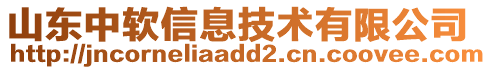 山东中软信息技术有限公司
http://jncorneliaadd2.cn.coovee.com